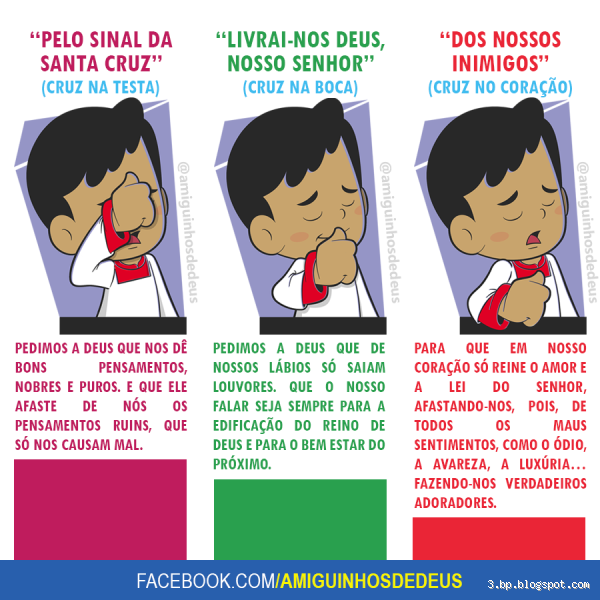 “PELO SINAL DA SANTA CRUZ”
(CRUZ NA TESTA)

@amiguinhosdedeus

PEDIMOS A DEUS QUE NOS DÊ BONS PENSAMENTOS, NOBRES E PUROS. E QUE ELE AFASTE DE NÓS OS PENSAMENTOS RUINS, QUE SÓ NOS CAUSAM MAL.

“LIVRAI-NOS DEUS, NOSSO SENHOR”
(CRUZ NA BOCA)

@amiguinhosdedeus

PEDIMOS A DEUS QUE DE NOSSOS LÁBIOS SÓ SAIAM LOUVORES. QUE O NOSSO FALAR SEJA SEMPRE PARA A EDIFICAÇÃO DO REINO DE DEUS E PARA O BEM ESTAR DO PRÓXIMO.

“DOS NOSSOS INIMIGOS”
(CRUZ NO CORAÇÃO)

@amiguinhosdedeus

PARA QUE EM NOSSO CORAÇÃO SÓ REINE O AMOR E A LEI DO SENHOR, AFASTANDO-NOS, POIS, DE TODOS OS MAUS SENTIMENTOS, COMO O ÓDIO, A AVAREZA, A LUXÚRIA... FAZENDO-NOS VERDADEIROS ADORADORES.

FACEBOOK.COM/AMIGUINHOSDEDEUS

3.bp.blogspot.com